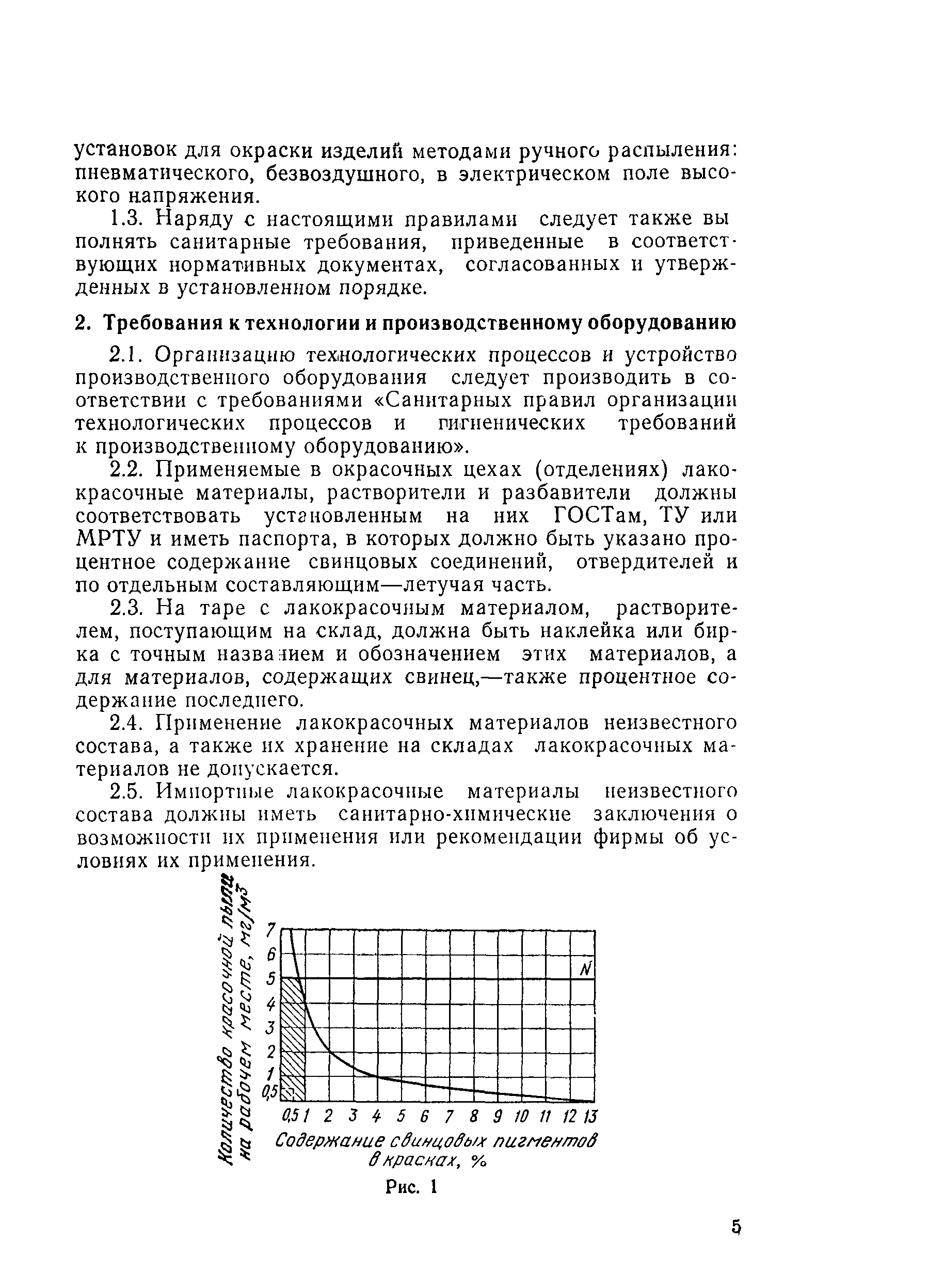 установок для окраски изделий методами ручного распыления: пневматического, безвоздушного, в электрическом поле высокого напряжения.

1.3. Наряду с настоящими правилами следует также выполнять санитарные требования, приведенные в соответствующих нормативных документах, согласованных и утвержденных в установленном порядке.

2. Требования к технологии и производственному оборудованию

2.1. Организацию технологических процессов и устройство производственного оборудования следует производить в соответствии с требованиями «Санитарных правил организации технологических процессов и гигиенических требований к производственному оборудованию».

2.2. Применяемые в окрасочных цехах (отделениях) лакокрасочные материалы, растворители и разбавители должны соответствовать установленным на них ГОСТам, ТУ или МРТУ и иметь паспорта, в которых должно быть указано процентное содержание свинцовых соединений, отвердителей и по отдельным составляющим—летучая часть.

2.3. На таре с лакокрасочным материалом, растворителем, поступающим на склад, должна быть наклейка или бирка с точным названием и обозначением этих материалов, а для материалов, содержащих свинец,—также процентное содержание последнего.

2.4. Применение лакокрасочных материалов неизвестного состава, а также их хранение на складах лакокрасочных материалов не допускается.

2.5. Импортные лакокрасочные материалы неизвестного состава должны иметь санитарно-химические заключения о возможности их применения или рекомендации фирмы об условиях их применения.

Количество красочной пыли на рабочем месте, мг/м$^3$

7
6
5
4
3
2
1
0,5

N

0,5 1 2 3 4 5 6 7 8 9 10 11 12 13

Содержание свинцовых пигментов в красках, %

Рис. 1

5